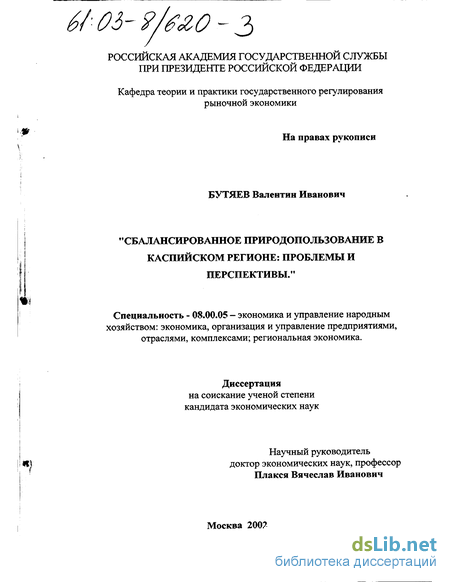 61:03-8/620-3

РОССИЙСКАЯ АКАДЕМИЯ ГОСУДАРСТВЕННОЙ СЛУЖБЫ ПРИ ПРЕЗИДЕНТЕ РОССИЙСКОЙ ФЕДЕРАЦИИ

Кафедра теории и практики государственного регулирования рыночной экономики

На правах рукописи

БУТЯЕВ Валентин Иванович

"СБАЛАНСИРОВАННОЕ ПРИРОДОПОЛЬЗОВАНИЕ В КАСПИЙСКОМ РЕГИОНЕ: ПРОБЛЕМЫ И ПЕРСПЕКТИВЫ."

Специальность - 08.00.05 – экономика и управление народным хозяйством: экономика, организация и управление предприятиями, отраслями, комплексами; региональная экономика.

Диссертация
на соискание ученой степени
кандидата экономических наук

Научный руководитель
доктор экономических наук, профессор
Плакся Вячеслав Иванович

Москва 2002

dsLib.net
библиотека диссертаций